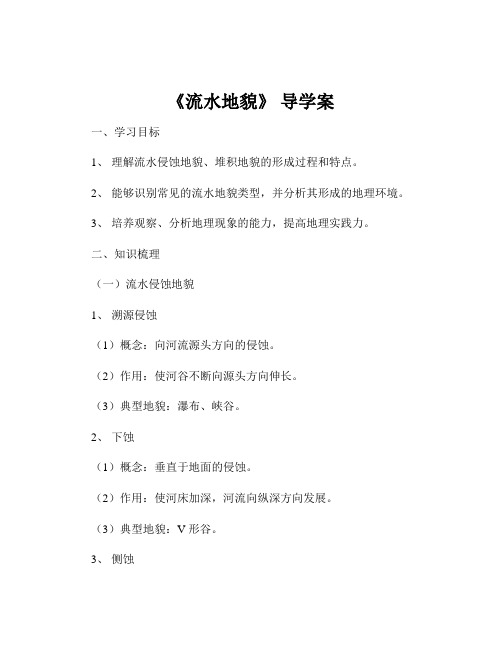 《流水地貌》 导学案

一、学习目标

1、 理解流水侵蚀地貌、堆积地貌的形成过程和特点。

2、 能够识别常见的流水地貌类型，并分析其形成的地理环境。

3、 培养观察、分析地理现象的能力，提高地理实践力。

二、知识梳理

（一）流水侵蚀地貌

1、 溯源侵蚀

（1）概念：向河流源头方向的侵蚀。

（2）作用：使河谷不断向源头方向伸长。

（3）典型地貌：瀑布、峡谷。

2、 下蚀

（1）概念：垂直于地面的侵蚀。

（2）作用：使河床加深，河流向纵深方向发展。

（3）典型地貌：V 形谷。

3、 侧蚀